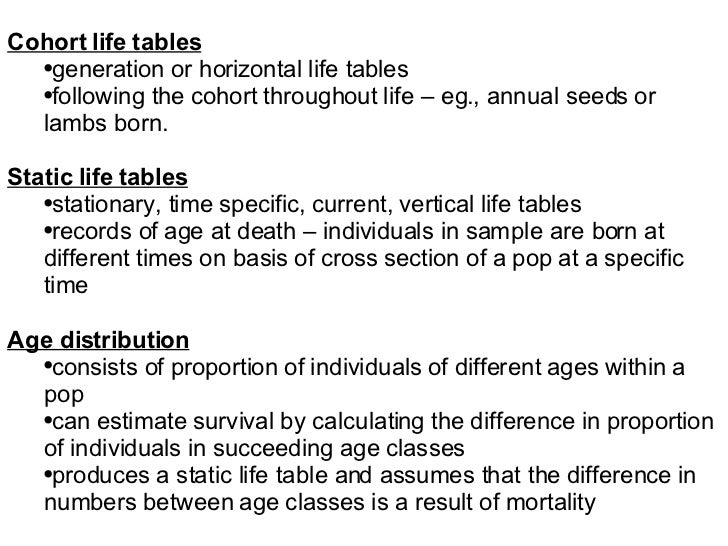 Cohort life tables
•generation or horizontal life tables
•following the cohort throughout life – eg., annual seeds or lambs born.

Static life tables
•stationary, time specific, current, vertical life tables
•records of age at death – individuals in sample are born at different times on basis of cross section of a pop at a specific time

Age distribution
•consists of proportion of individuals of different ages within a pop
•can estimate survival by calculating the difference in proportion of individuals in succeeding age classes
•produces a static life table and assumes that the difference in numbers between age classes is a result of mortality